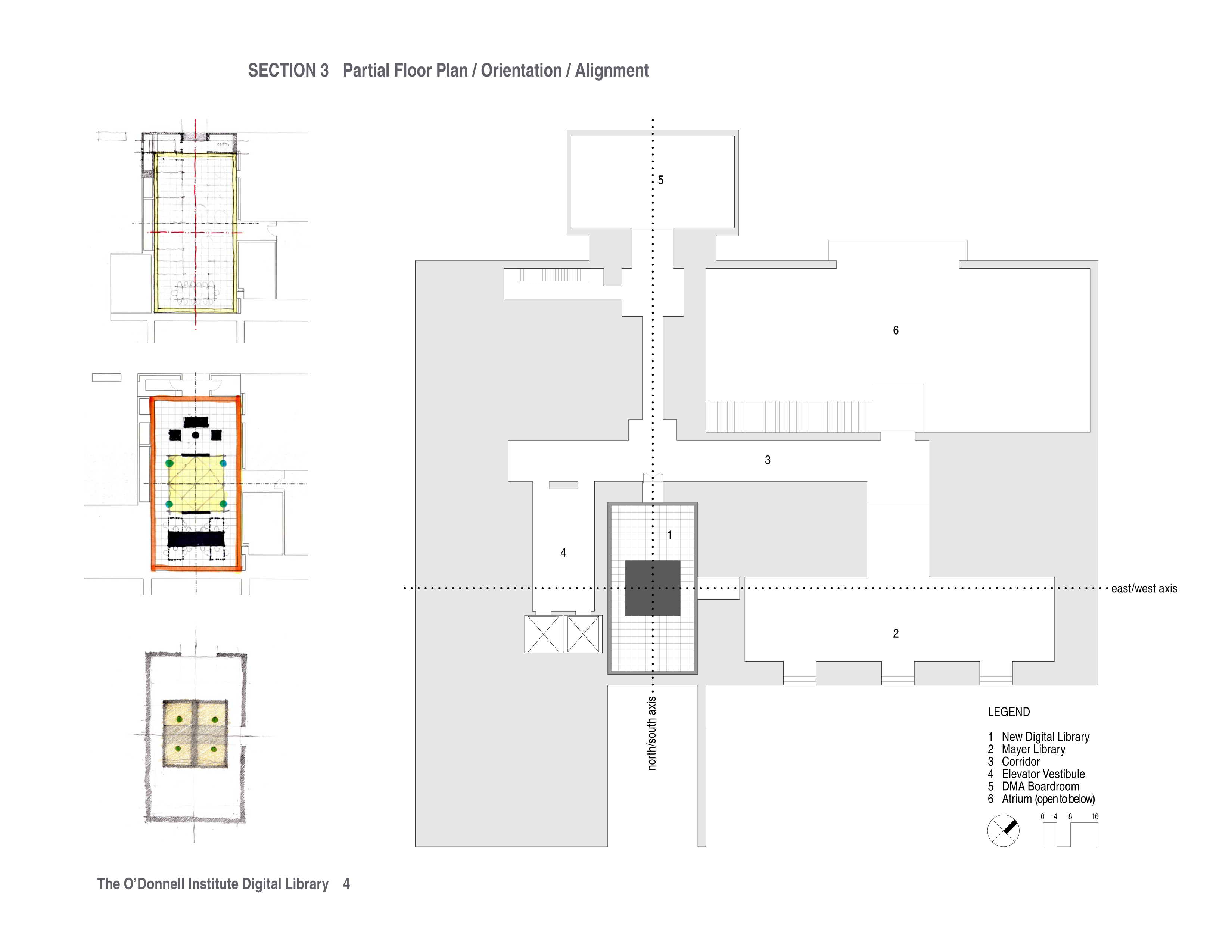 SECTION 3   Partial Floor Plan / Orientation / Alignment

5

6

3

1

4

east/west axis

2

north/south axis

LEGEND

1  New Digital Library
2  Mayer Library
3  Corridor
4  Elevator Vestibule
5  DMA Boardroom
6  Atrium (open to below)

0  4  8  16

The O'Donnell Institute Digital Library   4